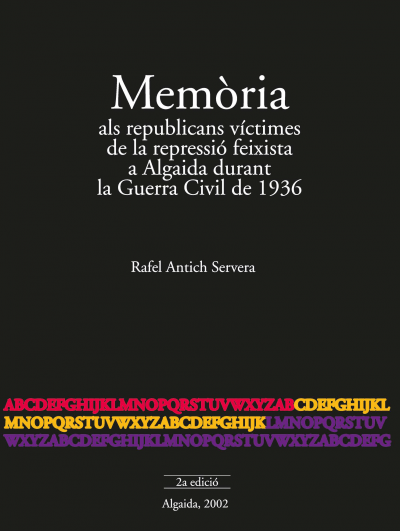 Memòria
als republicans víctimes
de la repressió feixista
a Algaida durant
la Guerra Civil de 1936

Rafel Antich Servera

ABCDEFGHIJKLMNOPQRSTUVWXYZABCDEFGHIJKL
MNOPQRSTUVWXYZABCDEFGHIJKLMNOPQRSTUV
WXYZABCDEFGHIJKLMNOPQRSTUVWXYZABCDEFG

2a edició

Algaida, 2002